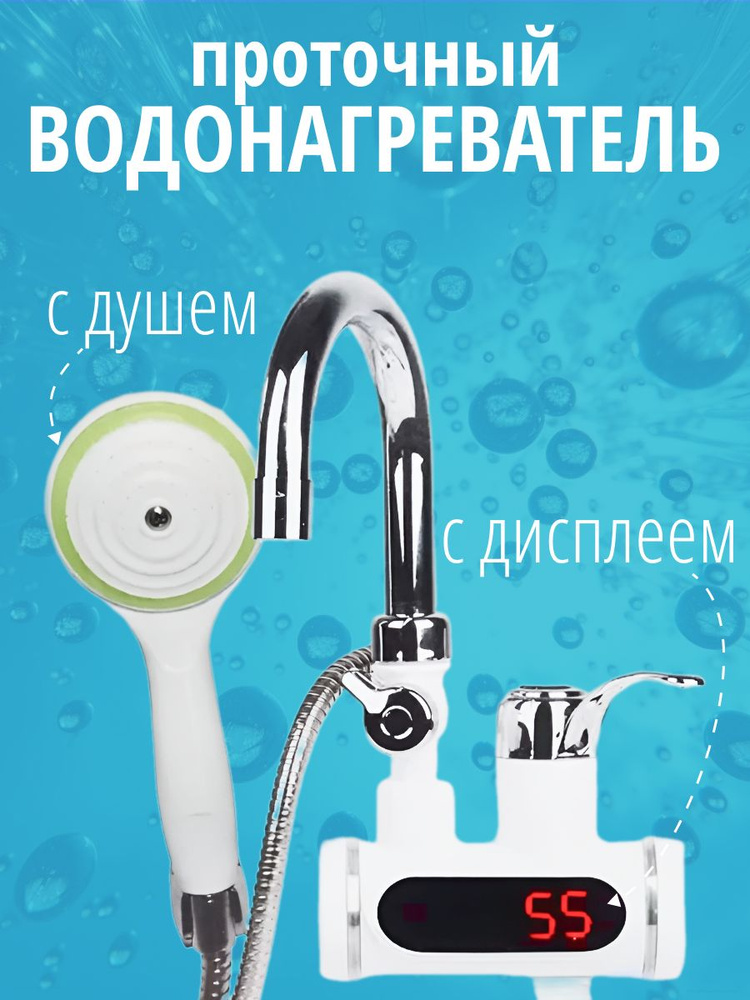 проточный
ВОДОНАГРЕВАТЕЛЬ

с душем

с дисплеем

55